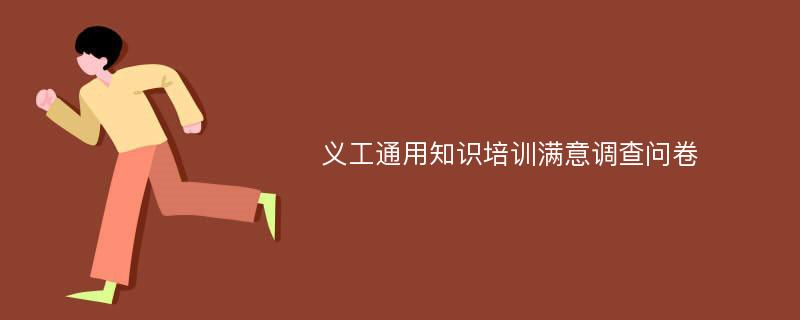 义工通用知识培训满意调查问卷